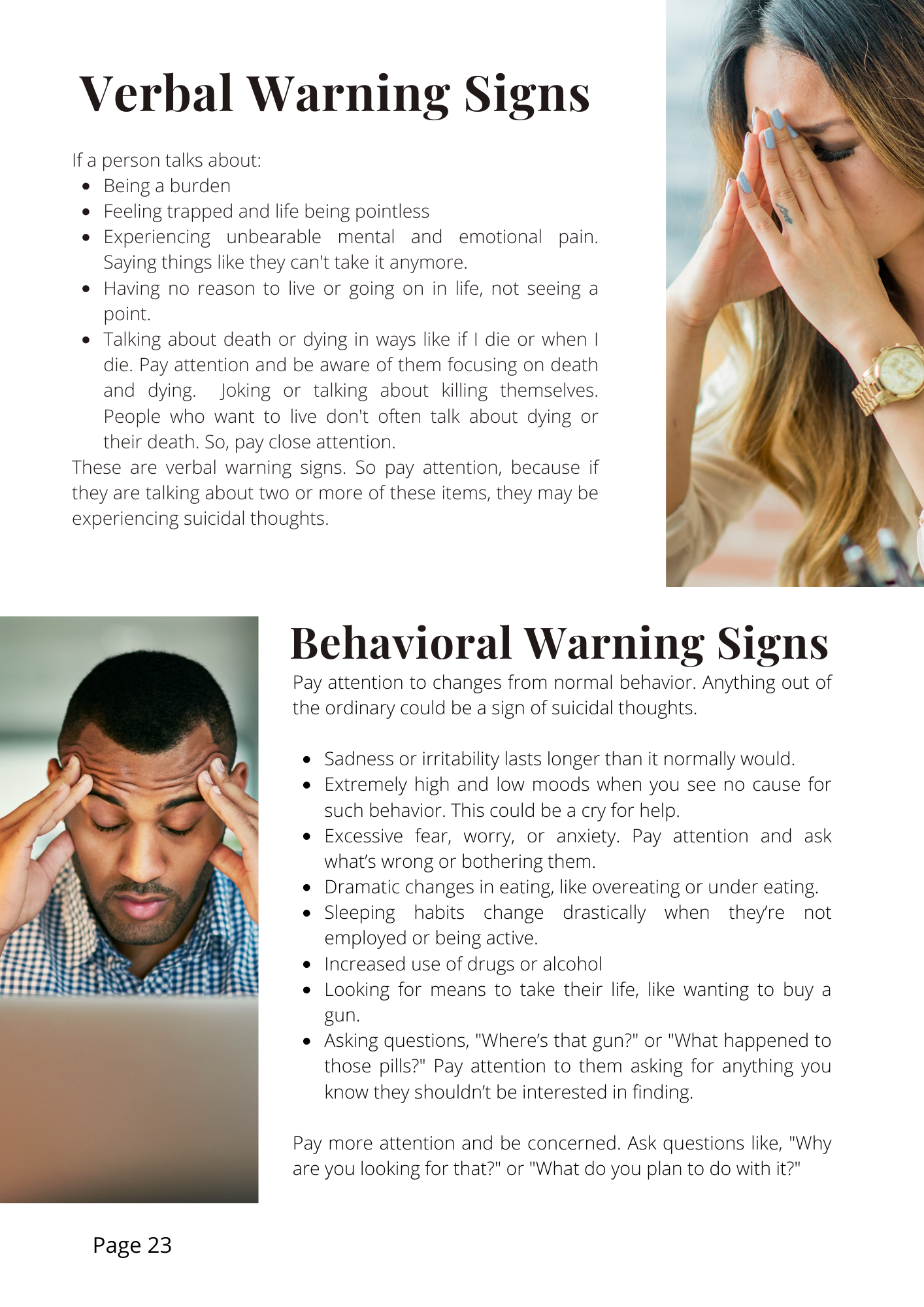 Verbal Warning Signs

If a person talks about:

• Being a burden
• Feeling trapped and life being pointless
• Experiencing unbearable mental and emotional pain. Saying things like they can't take it anymore.
• Having no reason to live or going on in life, not seeing a point.
• Talking about death or dying in ways like if I die or when I die. Pay attention and be aware of them focusing on death and dying. Joking or talking about killing themselves. People who want to live don't often talk about dying or their death. So, pay close attention.

These are verbal warning signs. So pay attention, because if they are talking about two or more of these items, they may be experiencing suicidal thoughts.

Behavioral Warning Signs

Pay attention to changes from normal behavior. Anything out of the ordinary could be a sign of suicidal thoughts.

• Sadness or irritability lasts longer than it normally would.
• Extremely high and low moods when you see no cause for such behavior. This could be a cry for help.
• Excessive fear, worry, or anxiety. Pay attention and ask what's wrong or bothering them.
• Dramatic changes in eating, like overeating or under eating.
• Sleeping habits change drastically when they're not employed or being active.
• Increased use of drugs or alcohol
• Looking for means to take their life, like wanting to buy a gun.
• Asking questions, "Where's that gun?" or "What happened to those pills?" Pay attention to them asking for anything you know they shouldn't be interested in finding.

Pay more attention and be concerned. Ask questions like, "Why are you looking for that?" or "What do you plan to do with it?"

Page 23